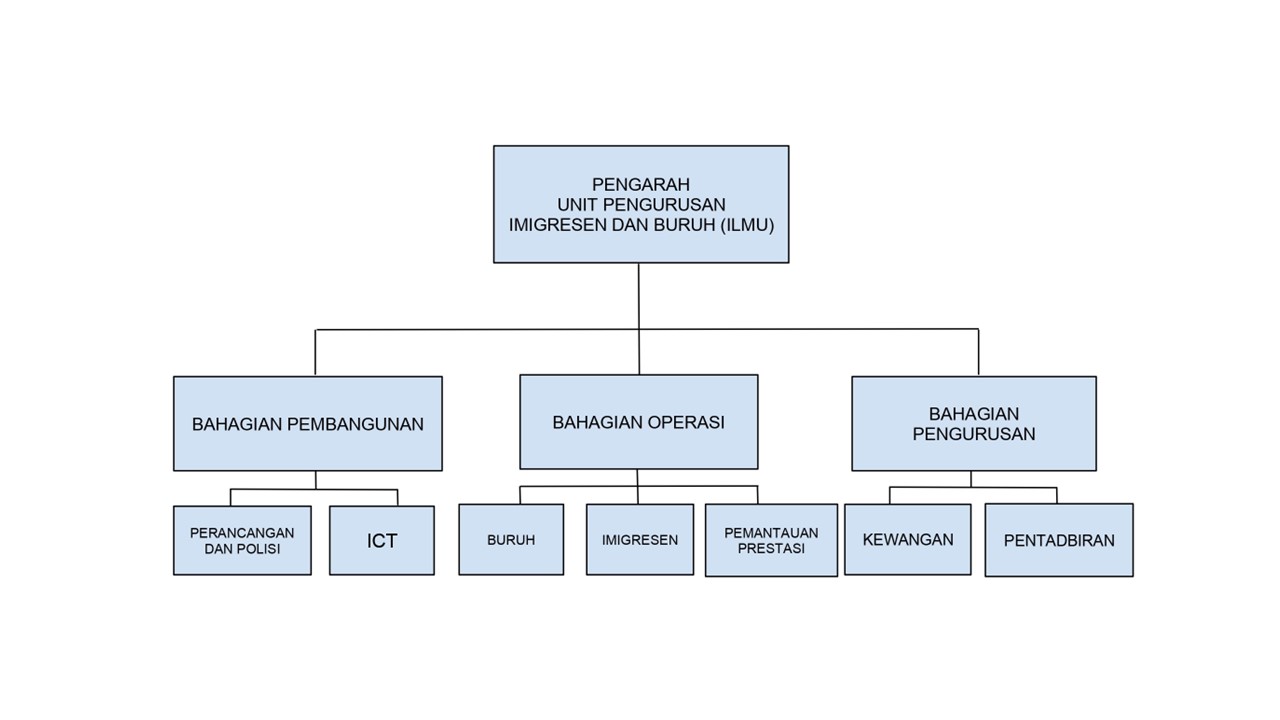 PENGARAH
UNIT PENGURUSAN
IMIGRESEN DAN BURUH (ILMU)

BAHAGIAN PEMBANGUNAN

BAHAGIAN OPERASI

BAHAGIAN PENGURUSAN

PERANCANGAN DAN POLISI

ICT

BURUH

IMIGRESEN

PEMANTAUAN PRESTASI

KEWANGAN

PENTADBIRAN